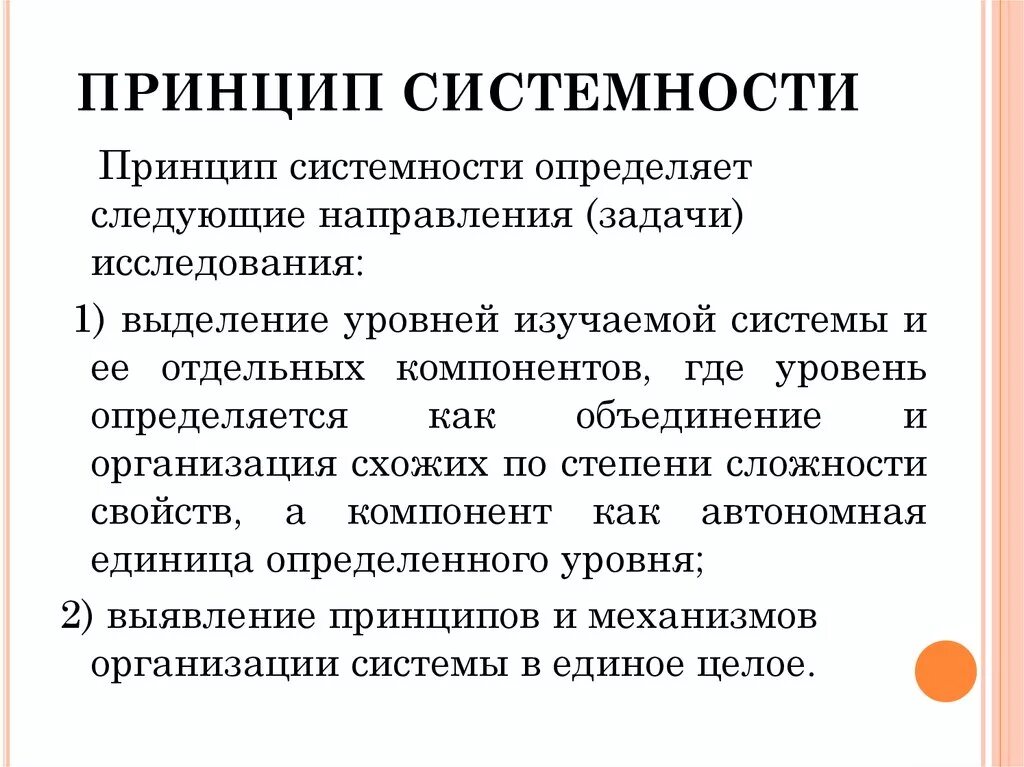 ПРИНЦИП СИСТЕМНОСТИ

Принцип системности определяет следующие направления (задачи) исследования:

1) выделение уровней изучаемой системы и ее отдельных компонентов, где уровень определяется как объединение и организация схожих по степени сложности свойств, а компонент как автономная единица определенного уровня;

2) выявление принципов и механизмов организации системы в единое целое.